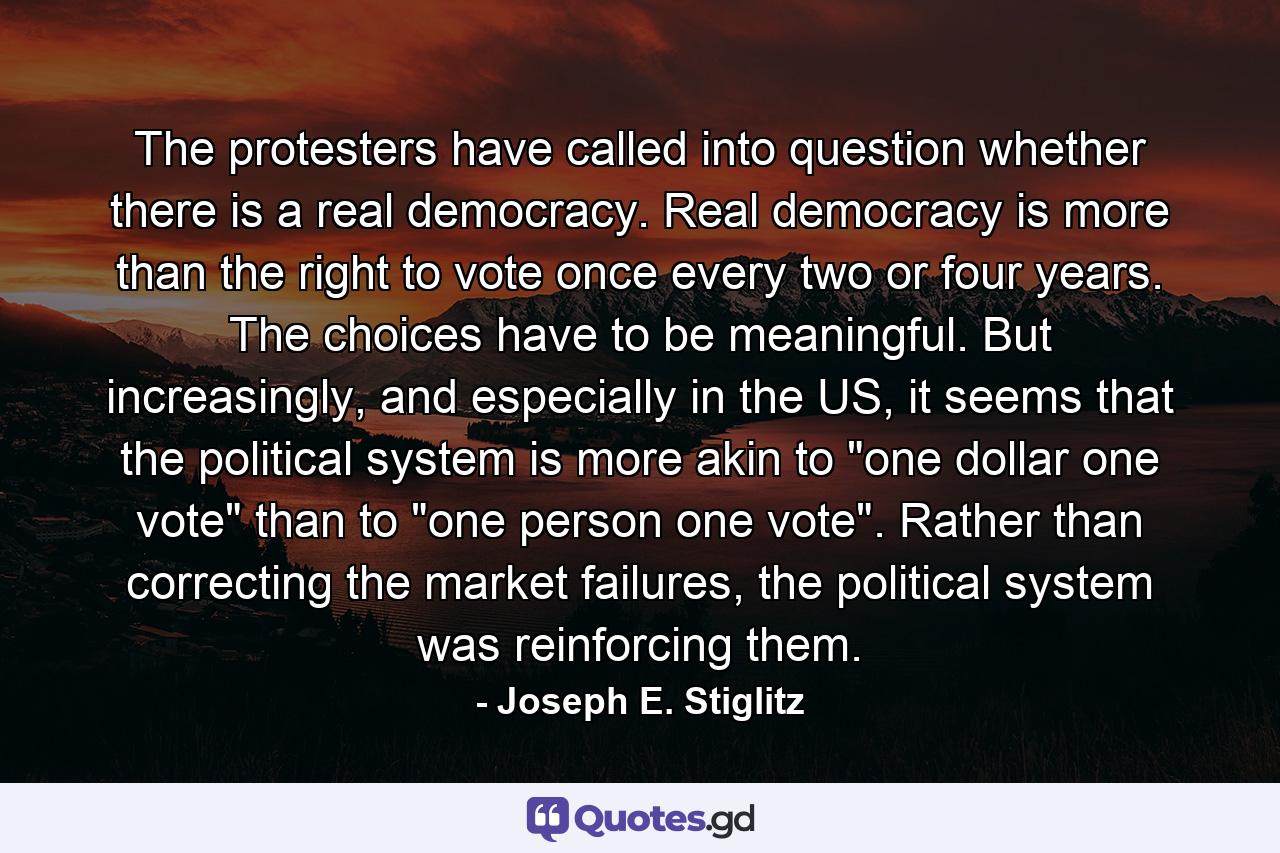 The protesters have called into question whether there is a real democracy. Real democracy is more than the right to vote once every two or four years. The choices have to be meaningful. But increasingly, and especially in the US, it seems that the political system is more akin to "one dollar one vote" than to "one person one vote". Rather than correcting the market failures, the political system was reinforcing them.

- Joseph E. Stiglitz

Quotes.gd